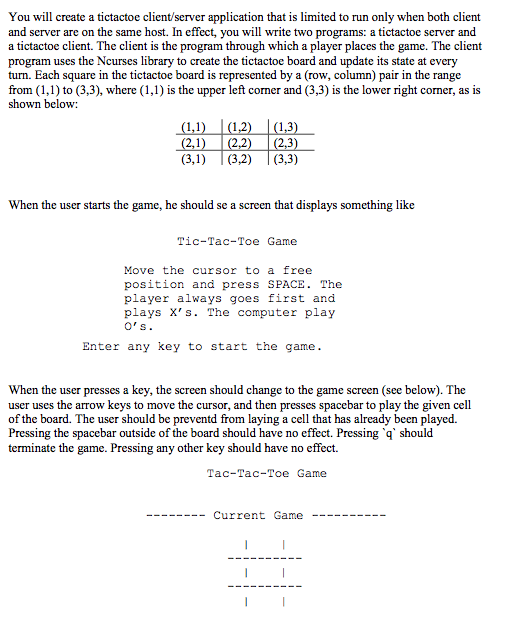 You will create a tictactoe client/server application that is limited to run only when both client and server are on the same host. In effect, you will write two programs: a tictactoe server and a tictactoe client. The client is the program through which a player places the game. The client program uses the Ncurses library to create the tictactoe board and update its state at every turn. Each square in the tictactoe board is represented by a (row, column) pair in the range from (1,1) to (3,3), where (1,1) is the upper left corner and (3,3) is the lower right corner, as is shown below:

| (1,1) | (1,2) | (1,3) |
|---|---|---|
| (2,1) | (2,2) | (2,3) |
| (3,1) | (3,2) | (3,3) |

When the user starts the game, he should se a screen that displays something like

Tic-Tac-Toe Game

Move the cursor to a free position and press SPACE. The player always goes first and plays X's. The computer play O's.

Enter any key to start the game.

When the user presses a key, the screen should change to the game screen (see below). The user uses the arrow keys to move the cursor, and then presses spacebar to play the given cell of the board. The user should be preventd from laying a cell that has already been played. Pressing the spacebar outside of the board should have no effect. Pressing `q` should terminate the game. Pressing any other key should have no effect.

Tac-Tac-Toe Game

-------- Current Game ----------

| |
----------
| |
----------
| |